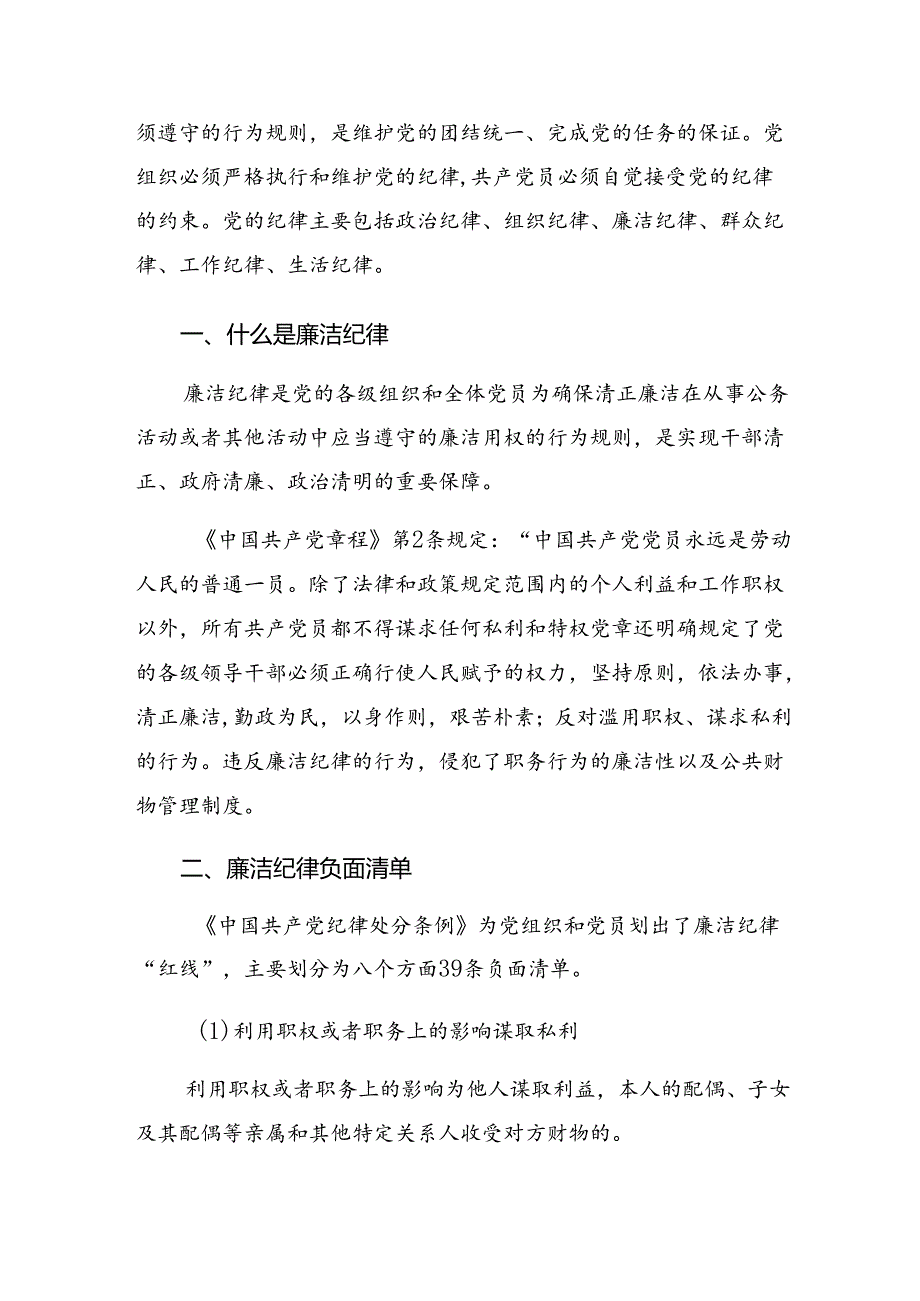 须遵守的行为规则，是维护党的团结统一、完成党的任务的保证。党组织必须严格执行和维护党的纪律,共产党员必须自觉接受党的纪律的约束。党的纪律主要包括政治纪律、组织纪律、廉洁纪律、群众纪律、工作纪律、生活纪律。

一、什么是廉洁纪律

廉洁纪律是党的各级组织和全体党员为确保清正廉洁在从事公务活动或者其他活动中应当遵守的廉洁用权的行为规则，是实现干部清正、政府清廉、政治清明的重要保障。

《中国共产党章程》第2条规定：“中国共产党党员永远是劳动人民的普通一员。除了法律和政策规定范围内的个人利益和工作职权以外，所有共产党员都不得谋求任何私利和特权党章还明确规定了党的各级领导干部必须正确行使人民赋予的权力，坚持原则，依法办事，清正廉洁,勤政为民，以身作则，艰苦朴素；反对滥用职权、谋求私利的行为。违反廉洁纪律的行为，侵犯了职务行为的廉洁性以及公共财物管理制度。

二、廉洁纪律负面清单

《中国共产党纪律处分条例》为党组织和党员划出了廉洁纪律“红线”，主要划分为八个方面39条负面清单。

(1)利用职权或者职务上的影响谋取私利

利用职权或者职务上的影响为他人谋取利益，本人的配偶、子女及其配偶等亲属和其他特定关系人收受对方财物的。